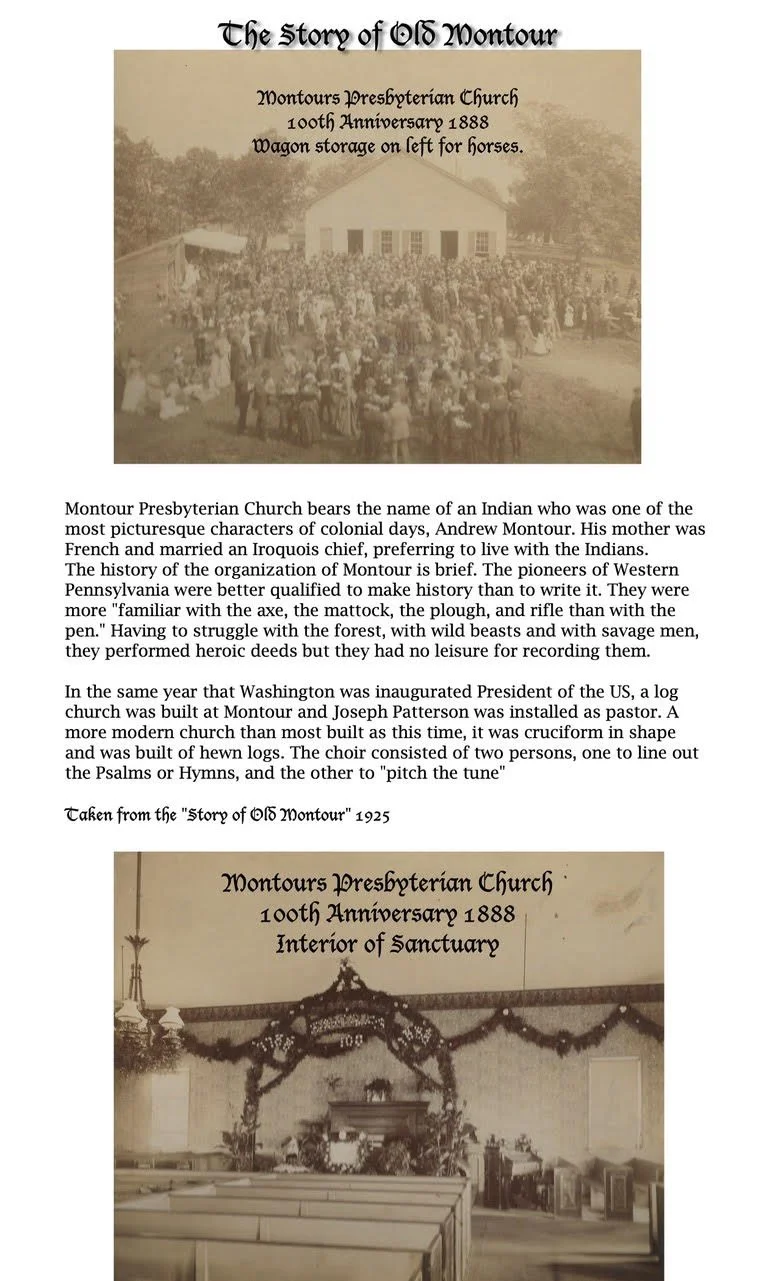 The Story of Old Montour

Montours Presbyterian Church
100th Anniversary 1888
Wagon storage on left for horses.

Montour Presbyterian Church bears the name of an Indian who was one of the most picturesque characters of colonial days, Andrew Montour. His mother was French and married an Iroquois chief, preferring to live with the Indians.
The history of the organization of Montour is brief. The pioneers of Western Pennsylvania were better qualified to make history than to write it. They were more "familiar with the axe, the mattock, the plough, and rifle than with the pen." Having to struggle with the forest, with wild beasts and with savage men, they performed heroic deeds but they had no leisure for recording them.

In the same year that Washington was inaugurated President of the US, a log church was built at Montour and Joseph Patterson was installed as pastor. A more modern church than most built as this time, it was cruciform in shape and was built of hewn logs. The choir consisted of two persons, one to line out the Psalms or Hymns, and the other to "pitch the tune"

Taken from the "Story of Old Montour" 1925

Montours Presbyterian Church
100th Anniversary 1888
Interior of Sanctuary

100